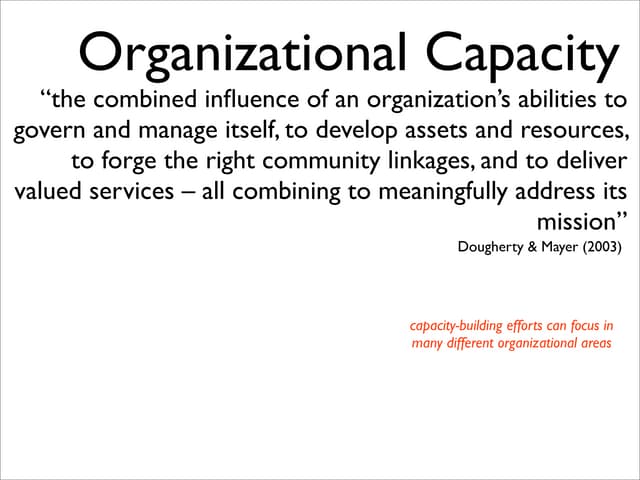 Organizational Capacity

“the combined influence of an organization’s abilities to govern and manage itself, to develop assets and resources, to forge the right community linkages, and to deliver valued services – all combining to meaningfully address its mission”

Dougherty & Mayer (2003)

capacity-building efforts can focus in many different organizational areas